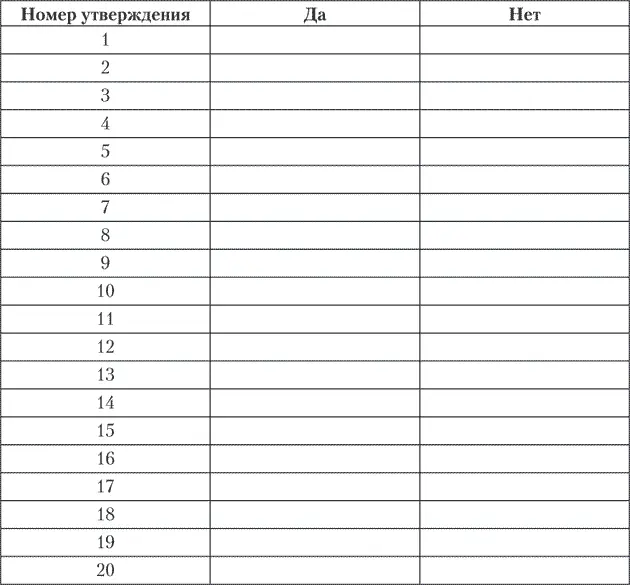 | Номер утверждения | Да | Нет |
|---|---|---|
| 1 | | |
| 2 | | |
| 3 | | |
| 4 | | |
| 5 | | |
| 6 | | |
| 7 | | |
| 8 | | |
| 9 | | |
| 10 | | |
| 11 | | |
| 12 | | |
| 13 | | |
| 14 | | |
| 15 | | |
| 16 | | |
| 17 | | |
| 18 | | |
| 19 | | |
| 20 | | |